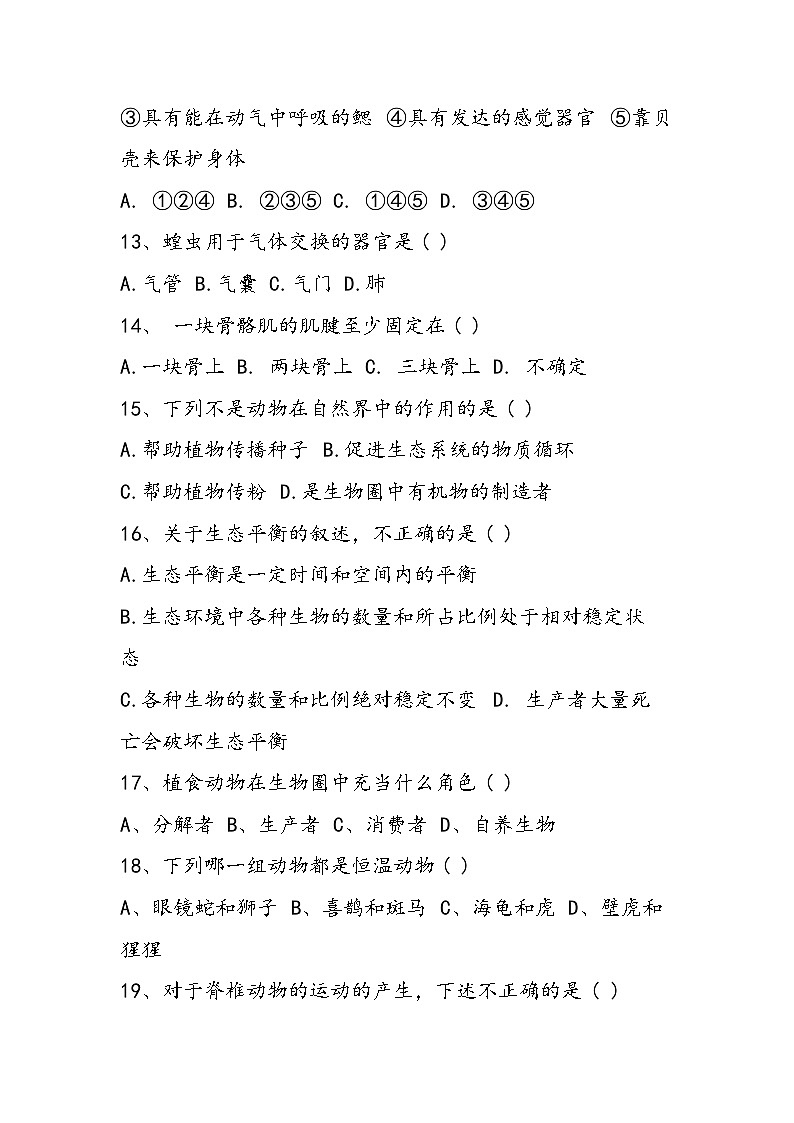 ③具有能在动气中呼吸的鳃 ④具有发达的感觉器官 ⑤靠贝壳来保护身体

A. ①②④ B. ②③⑤ C. ①④⑤ D. ③④⑤

13、蝗虫用于气体交换的器官是（ ）

A.气管 B.气囊 C.气门 D.肺

14、 一块骨骼肌的肌腱至少固定在（ ）

A.一块骨上 B. 两块骨上 C. 三块骨上 D. 不确定

15、下列不是动物在自然界中的作用的是（ ）

A.帮助植物传播种子 B.促进生态系统的物质循环

C.帮助植物传粉 D.是生物圈中有机物的制造者

16、关于生态平衡的叙述，不正确的是（ ）

A.生态平衡是一定时间和空间内的平衡

B.生态环境中各种生物的数量和所占比例处于相对稳定状态

C.各种生物的数量和比例绝对稳定不变 D. 生产者大量死亡会破坏生态平衡

17、植食动物在生物圈中充当什么角色（ ）

A、分解者 B、生产者 C、消费者 D、自养生物

18、下列哪一组动物都是恒温动物（ ）

A、眼镜蛇和狮子 B、喜鹊和斑马 C、海龟和虎 D、壁虎和猩猩

19、对于脊椎动物的运动的产生，下述不正确的是（ ）